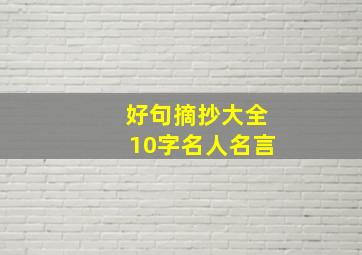 好句摘抄大全
10字名人名言